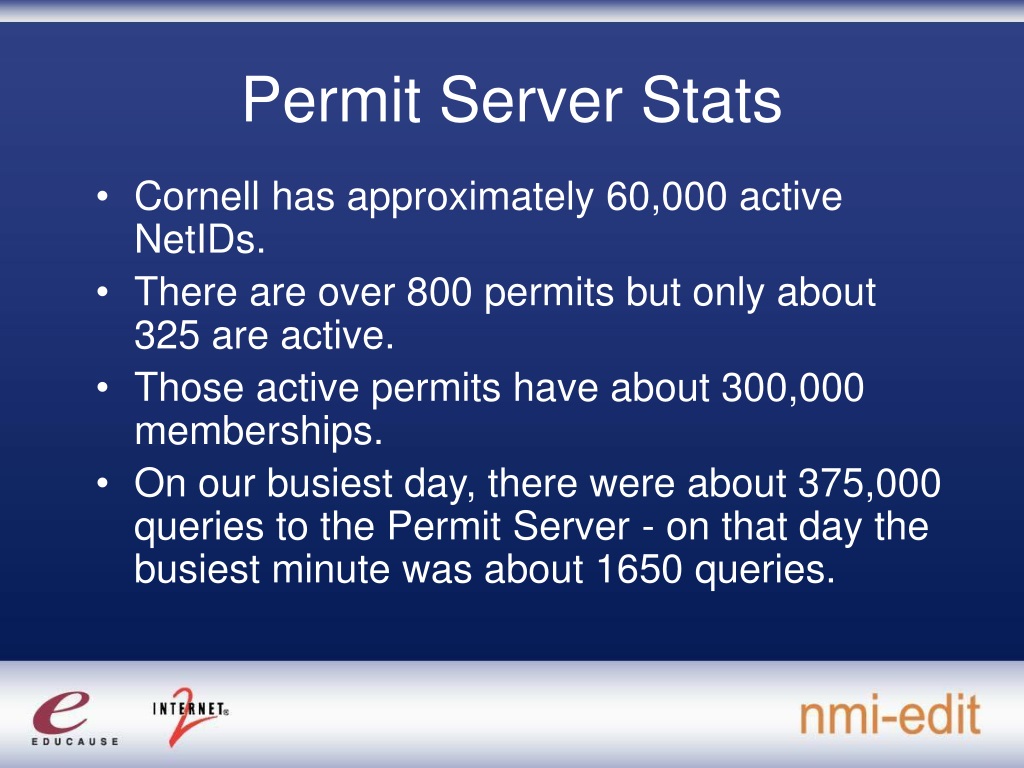 Permit Server Stats

• Cornell has approximately 60,000 active NetIDs.
• There are over 800 permits but only about 325 are active.
• Those active permits have about 300,000 memberships.
• On our busiest day, there were about 375,000 queries to the Permit Server - on that day the busiest minute was about 1650 queries.

e
EDUCAUSE

INTERNET 2

nmi-edit